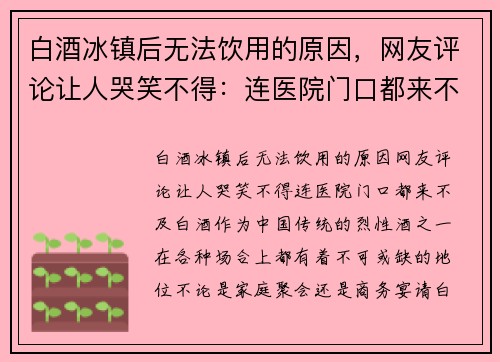 白酒冰镇后无法饮用的原因，网友评论让人哭笑不得：连医院门口都来不

白酒冰镇后无法饮用的原因网友评论让人哭笑不得连医院门口都来不及白酒作为中国传统的烈性酒之一在各种场合上都有着不可或缺的地位不论是家庭聚会还是商务宴请白